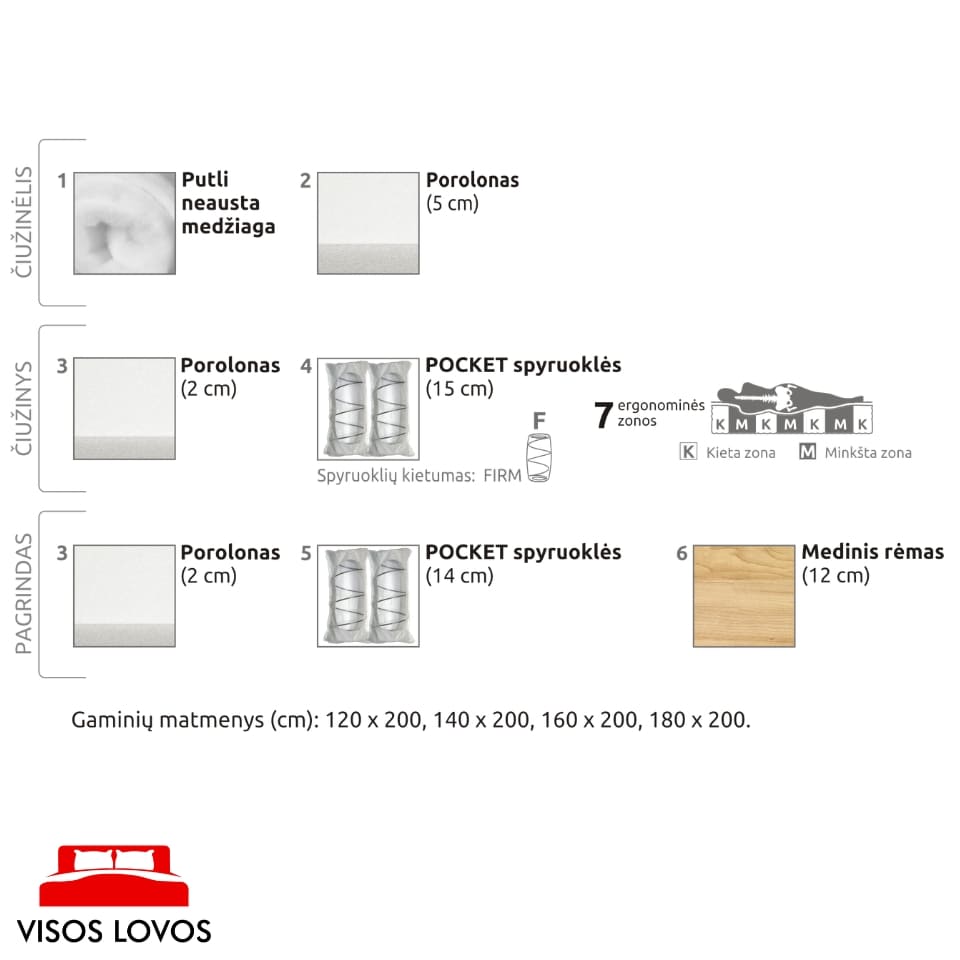 ČIUŽINĖLIS

1 Putli neausta medžiaga

2 Porolonas (5 cm)

ČIUŽINYS

3 Porolonas (2 cm)

4 POCKET spyruoklės (15 cm)

Spyruoklių kietumas: FIRM

F

7 ergonominės zonos

K M K M K M K

K Kieta zona M Minkšta zona

PAGRINDAS

3 Porolonas (2 cm)

5 POCKET spyruoklės (14 cm)

6 Medinis rėmas (12 cm)

Gaminių matmenys (cm): 120 x 200, 140 x 200, 160 x 200, 180 x 200.

VISOS LOVOS